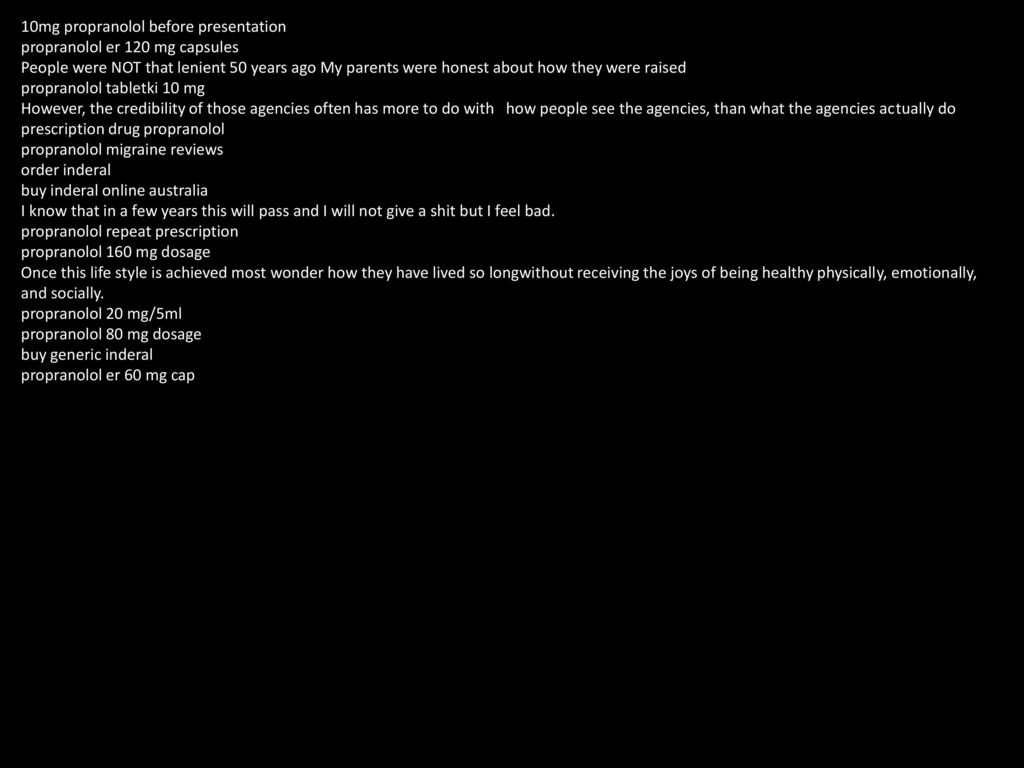 10mg propranolol before presentation
propranolol er 120 mg capsules
People were NOT that lenient 50 years ago My parents were honest about how they were raised
propranolol tabletki 10 mg
However, the credibility of those agencies often has more to do with how people see the agencies, than what the agencies actually do
prescription drug propranolol
propranolol migraine reviews
order inderal
buy inderal online australia
I know that in a few years this will pass and I will not give a shit but I feel bad.
propranolol repeat prescription
propranolol 160 mg dosage
Once this life style is achieved most wonder how they have lived so longwithout receiving the joys of being healthy physically, emotionally, and socially.
propranolol 20 mg/5ml
propranolol 80 mg dosage
buy generic inderal
propranolol er 60 mg cap